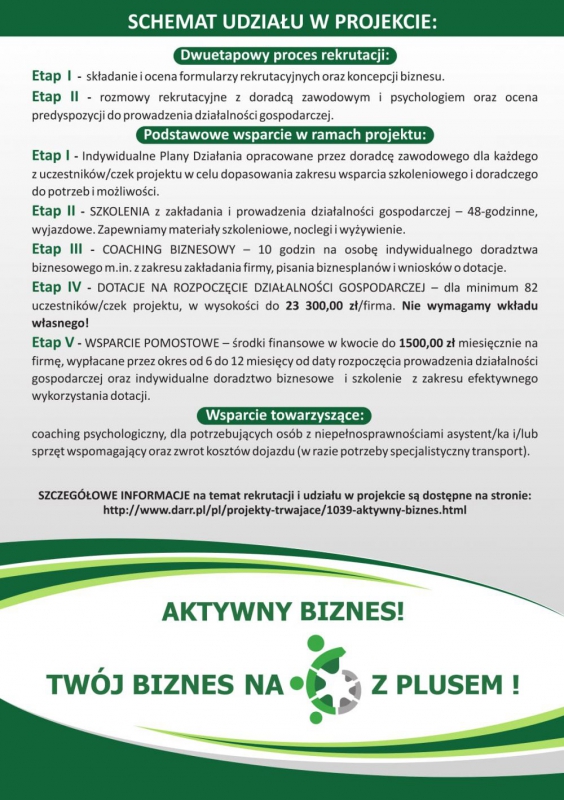 SCHEMAT UDZIAŁU W PROJEKCIE:

Dwuetapowy proces rekrutacji:

Etap I - składanie i ocena formularzy rekrutacyjnych oraz koncepcji biznesu.

Etap II - rozmowy rekrutacyjne z doradcą zawodowym i psychologiem oraz ocena predyspozycji do prowadzenia działalności gospodarczej.

Podstawowe wsparcie w ramach projektu:

Etap I - Indywidualne Plany Działania opracowane przez doradcę zawodowego dla każdego z uczestników/czek projektu w celu dopasowania zakresu wsparcia szkoleniowego i doradczego do potrzeb i możliwości.

Etap II - SZKOLENIA z zakładania i prowadzenia działalności gospodarczej – 48-godzinne, wyjazdowe. Zapewniamy materiały szkoleniowe, noclegi i wyżywienie.

Etap III - COACHING BIZNESOWY – 10 godzin na osobę indywidualnego doradztwa biznesowego m.in. z zakresu zakładania firmy, pisania biznesplanów i wniosków o dotacje.

Etap IV - DOTACJE NA ROZPOCZĘCIE DZIAŁALNOŚCI GOSPODARCZEJ – dla minimum 82 uczestników/czek projektu, w wysokości do 23 300,00 zł/firma. Nie wymagamy wkładu własnego!

Etap V - WSPARCIE POMOSTOWE – środki finansowe w kwocie do 1500,00 zł miesięcznie na firmę, wypłacane przez okres od 6 do 12 miesięcy od daty rozpoczęcia prowadzenia działalności gospodarczej oraz indywidualne doradztwo biznesowe i szkolenie z zakresu efektywnego wykorzystania dotacji.

Wsparcie towarzyszące:

coaching psychologiczny, dla potrzebujących osób z niepełnosprawnościami asystent/ka i/lub sprzęt wspomagający oraz zwrot kosztów dojazdu (w razie potrzeby specjalistyczny transport).

SZCZEGÓŁOWE INFORMACJE na temat rekrutacji i udziału w projekcie są dostępne na stronie: http://www.darr.pl/pl/projekty-trwajace/1039-aktywny-biznes.html

AKTYWNY BIZNES!

TWÓJ BIZNES NA Z PLUSEM !